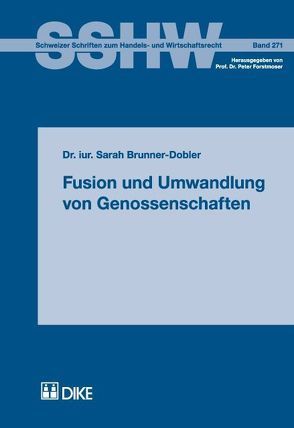 SSHW

Schweizer Schriften zum Handels- und Wirtschaftsrecht

Band 271

Herausgegeben von
Prof. Dr. Peter Forstmoser

Dr. iur. Sarah Brunner-Dobler

Fusion und Umwandlung von Genossenschaften

DIKE